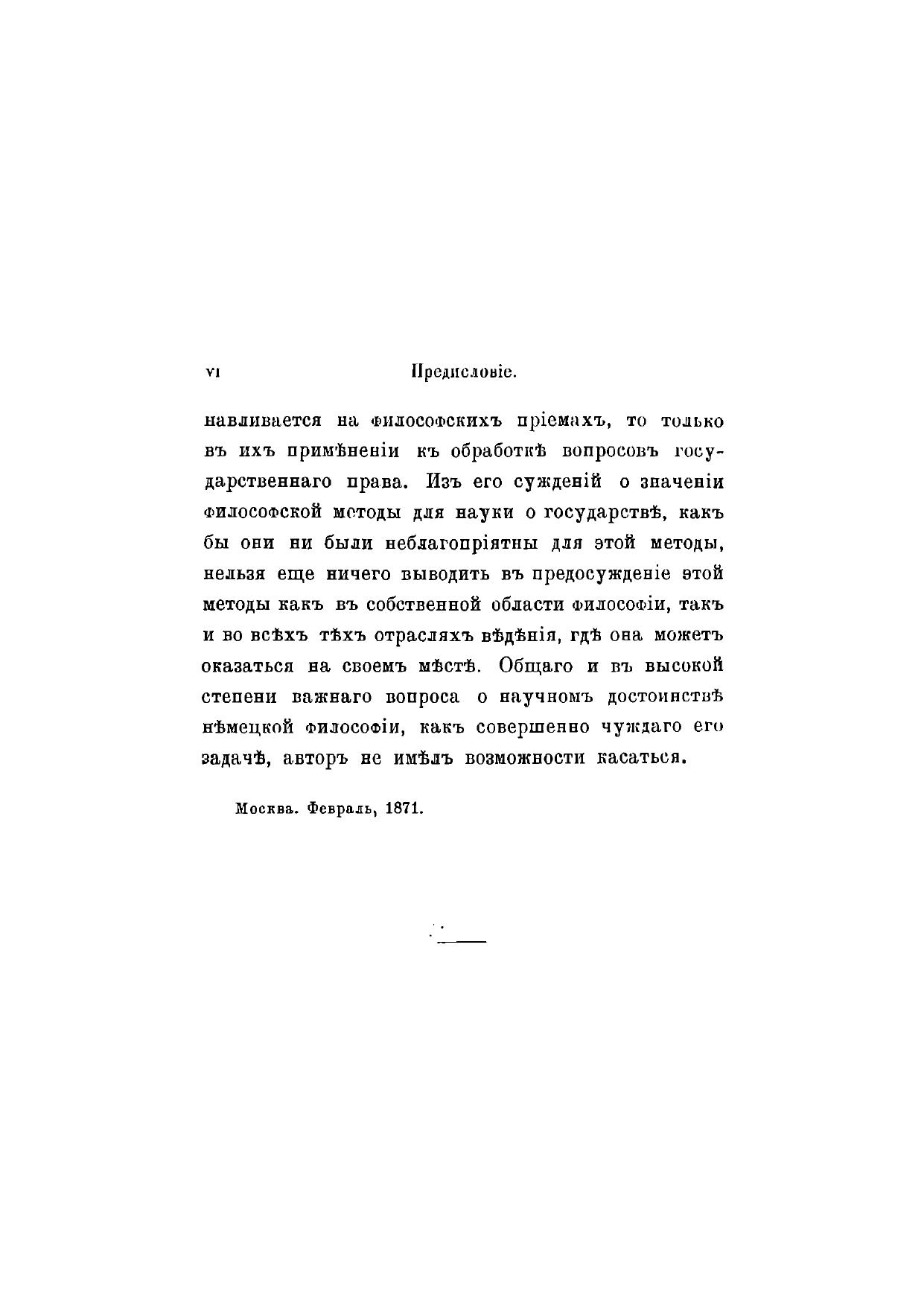 VI Предисловіе.

навливается на философскихъ пріемахъ, то только въ ихъ примѣненіи къ обработкѣ вопросовъ государственнаго права. Изъ его сужденій о значеніи философской методы для науки о государствѣ, какъ бы они ни были неблагопріятны для этой методы, нельзя еще ничего выводить въ предосужденіе этой методы какъ въ собственной области философіи, такъ и во всѣхъ тѣхъ отрасляхъ вѣдѣнія, гдѣ она можетъ оказаться на своемъ мѣстѣ. Общаго и въ высокой степени важнаго вопроса о научномъ достоинствѣ нѣмецкой философіи, какъ совершенно чуждаго его задачѣ, авторъ не имѣлъ возможности касаться.

Москва. Февраль, 1871.